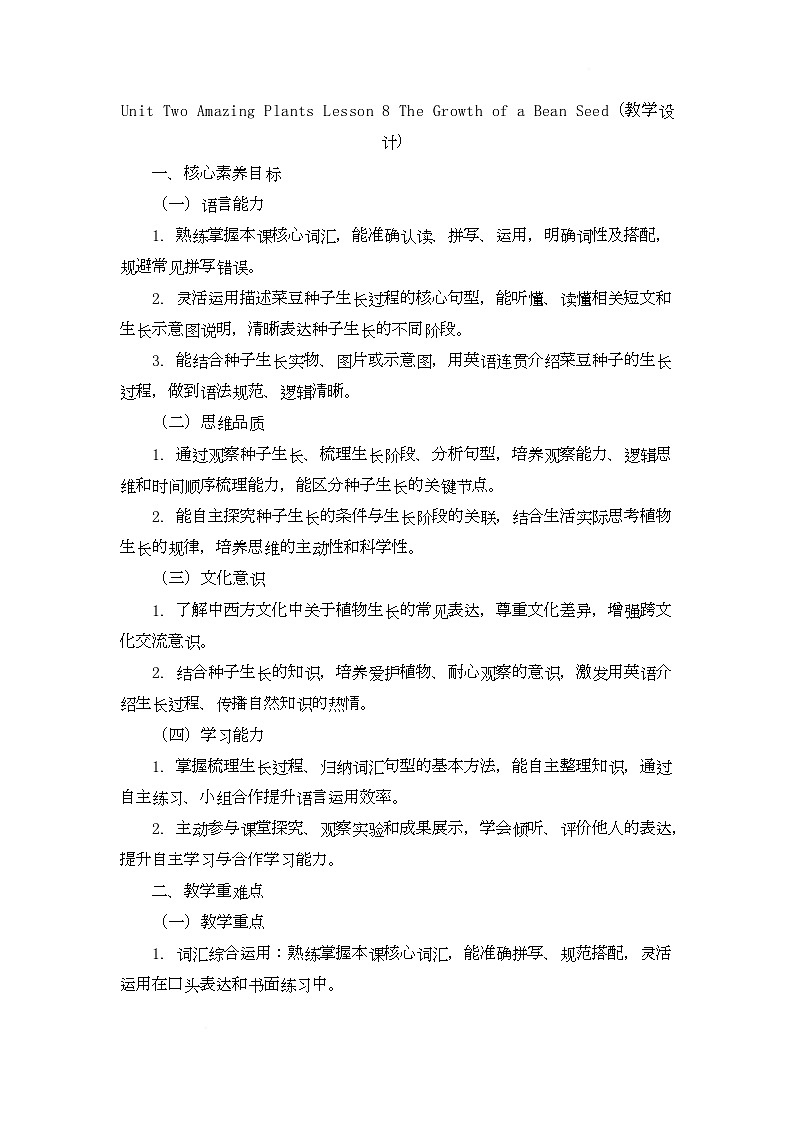 Unit Two Amazing Plants Lesson 8 The Growth of a Bean Seed (教学设计)

一、核心素养目标

（一）语言能力

1. 熟练掌握本课核心词汇，能准确认读、拼写、运用，明确词性及搭配，规避常见拼写错误。

2. 灵活运用描述菜豆种子生长过程的核心句型，能听懂、读懂相关短文和生长示意图说明，清晰表达种子生长的不同阶段。

3. 能结合种子生长实物、图片或示意图，用英语连贯介绍菜豆种子的生长过程，做到语法规范、逻辑清晰。

（二）思维品质

1. 通过观察种子生长、梳理生长阶段、分析句型，培养观察能力、逻辑思维和时间顺序梳理能力，能区分种子生长的关键节点。

2. 能自主探究种子生长的条件与生长阶段的关联，结合生活实际思考植物生长的规律，培养思维的主动性和科学性。

（三）文化意识

1. 了解中西方文化中关于植物生长的常见表达，尊重文化差异，增强跨文化交流意识。

2. 结合种子生长的知识，培养爱护植物、耐心观察的意识，激发用英语介绍生长过程、传播自然知识的热情。

（四）学习能力

1. 掌握梳理生长过程、归纳词汇句型的基本方法，能自主整理知识，通过自主练习、小组合作提升语言运用效率。

2. 主动参与课堂探究、观察实验和成果展示，学会倾听、评价他人的表达，提升自主学习与合作学习能力。

二、教学重难点

（一）教学重点

1. 词汇综合运用：熟练掌握本课核心词汇，能准确拼写、规范搭配，灵活运用在口头表达和书面练习中。